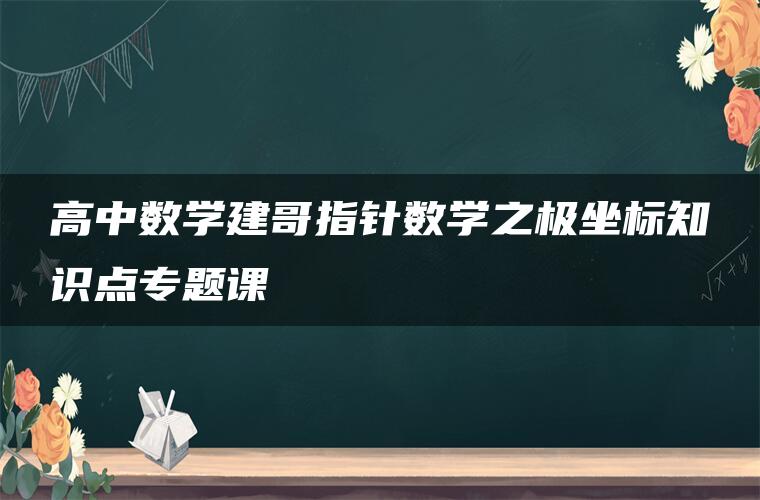 高中数学建哥指针数学之极坐标知识点专题课

$\sqrt{x+y}$